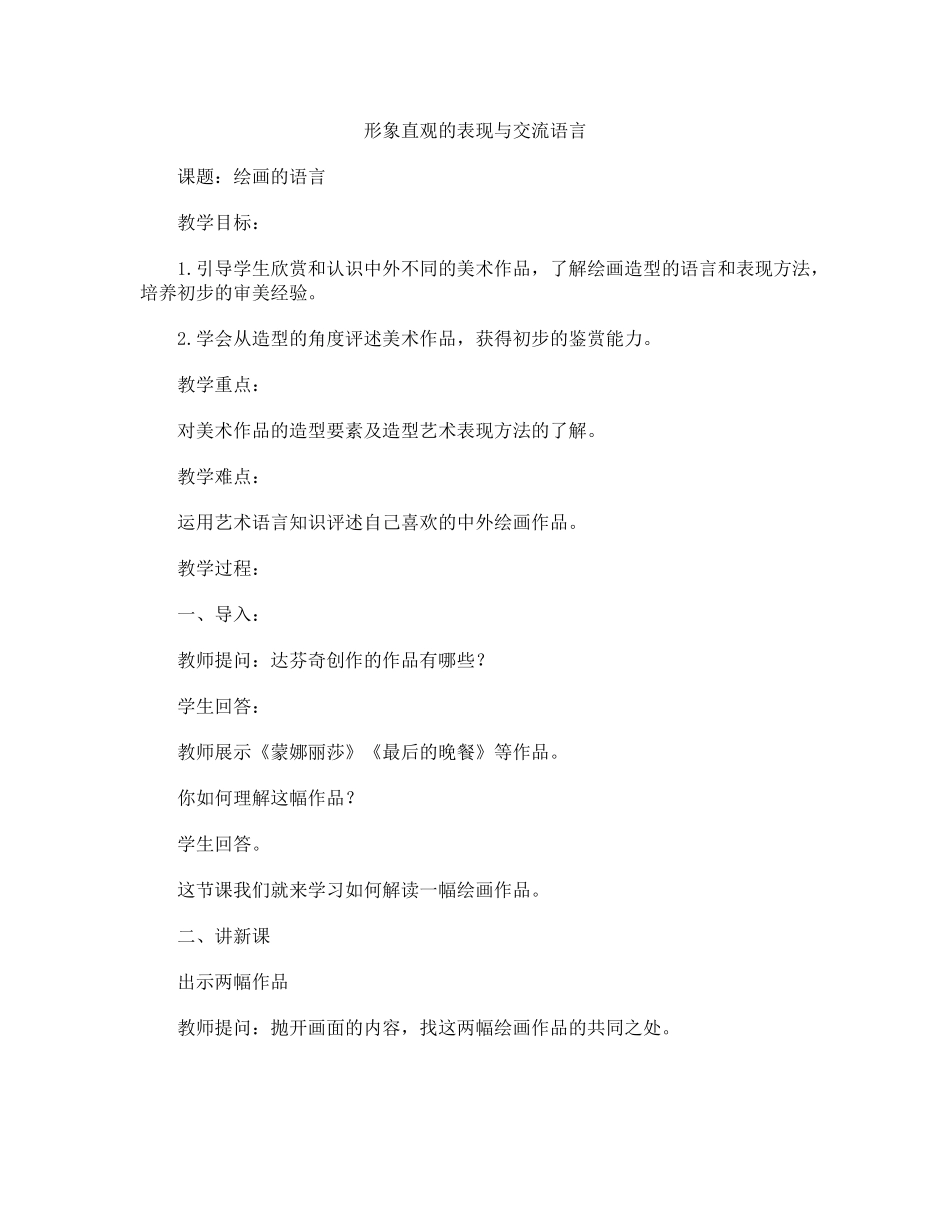 形象直观的表现与交流语言

课题：绘画的语言

教学目标：

1.引导学生欣赏和认识中外不同的美术作品，了解绘画造型的语言和表现方法，培养初步的审美经验。

2.学会从造型的角度评述美术作品，获得初步的鉴赏能力。

教学重点：

对美术作品的造型要素及造型艺术表现方法的了解。

教学难点：

运用艺术语言知识评述自己喜欢的中外绘画作品。

教学过程：

一、导入：

教师提问：达芬奇创作的作品有哪些？

学生回答：

教师展示《蒙娜丽莎》《最后的晚餐》等作品。

你如何理解这幅作品？

学生回答。

这节课我们就来学习如何解读一幅绘画作品。

二、讲新课

出示两幅作品

教师提问：抛开画面的内容，找这两幅绘画作品的共同之处。